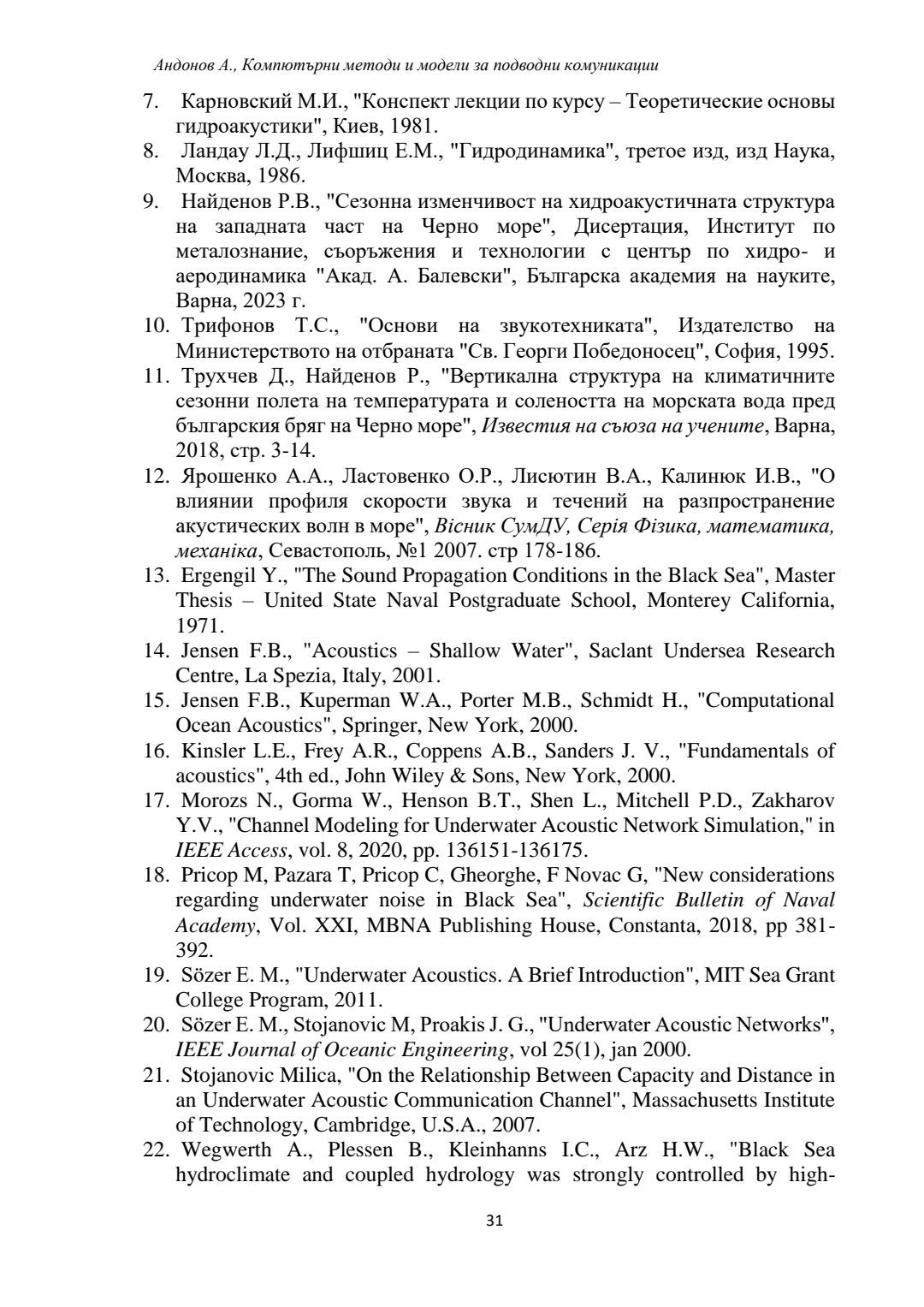 Андонов А., Компютърни методи и модели за подводни комуникации

7. Карновский М.И., "Конспект лекции по курсу – Теоретические основы гидроакустики", Киев, 1981.
8. Ландау Л.Д., Лифшиц Е.М., "Гидродинамика", третое изд, изд Наука, Москва, 1986.
9. Найденов Р.В., "Сезонна изменчивост на хидроакустичната структура на западната част на Черно море", Дисертация, Институт по металознание, съоръжения и технологии с център по хидро- и аеродинамика "Акад. А. Балевски", Българска академия на науките, Варна, 2023 г.
10. Трифонов Т.С., "Основи на звукотехниката", Издателство на Министерството на отбраната "Св. Георги Победоносец", София, 1995.
11. Трухчев Д., Найденов Р., "Вертикална структура на климатичните сезонни полета на температурата и солеността на морската вода пред българския бряг на Черно море", Известия на съюза на учените, Варна, 2018, стр. 3-14.
12. Ярошенко А.А., Ластовенко О.Р., Лисютин В.А., Калинюк И.В., "О влиянии профиля скорости звука и течений на разпространение акустических волн в море", Вісник СумДУ, Серія Фізика, математика, механіка, Севастополь, №1 2007. стр 178-186.
13. Ergengil Y., "The Sound Propagation Conditions in the Black Sea", Master Thesis – United State Naval Postgraduate School, Monterey California, 1971.
14. Jensen F.B., "Acoustics – Shallow Water", Saclant Undersea Research Centre, La Spezia, Italy, 2001.
15. Jensen F.B., Kuperman W.A., Porter M.B., Schmidt H., "Computational Ocean Acoustics", Springer, New York, 2000.
16. Kinsler L.E., Frey A.R., Coppens A.B., Sanders J. V., "Fundamentals of acoustics", 4th ed., John Wiley & Sons, New York, 2000.
17. Morozs N., Gorma W., Henson B.T., Shen L., Mitchell P.D., Zakharov Y.V., "Channel Modeling for Underwater Acoustic Network Simulation," in IEEE Access, vol. 8, 2020, pp. 136151-136175.
18. Pricop M, Pazara T, Pricop C, Gheorghe, F Novac G, "New considerations regarding underwater noise in Black Sea", Scientific Bulletin of Naval Academy, Vol. XXI, MBNA Publishing House, Constanta, 2018, pp 381-392.
19. Sözer E. M., "Underwater Acoustics. A Brief Introduction", MIT Sea Grant College Program, 2011.
20. Sözer E. M., Stojanovic M, Proakis J. G., "Underwater Acoustic Networks", IEEE Journal of Oceanic Engineering, vol 25(1), jan 2000.
21. Stojanovic Milica, "On the Relationship Between Capacity and Distance in an Underwater Acoustic Communication Channel", Massachusetts Institute of Technology, Cambridge, U.S.A., 2007.
22. Wegwerth A., Plessen B., Kleinhanns I.C., Arz H.W., "Black Sea hydroclimate and coupled hydrology was strongly controlled by high-

31